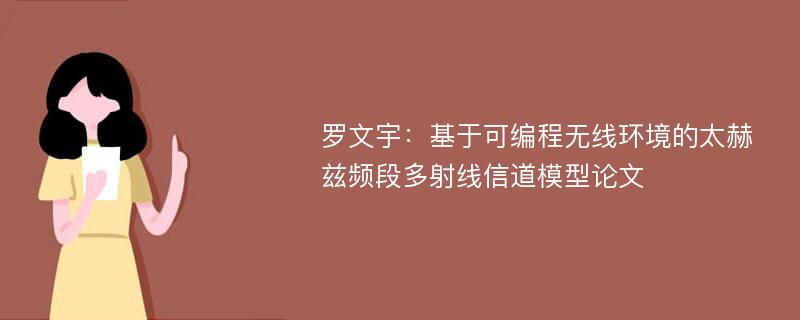 罗文宇：基于可编程无线环境的太赫兹频段多射线信道模型论文